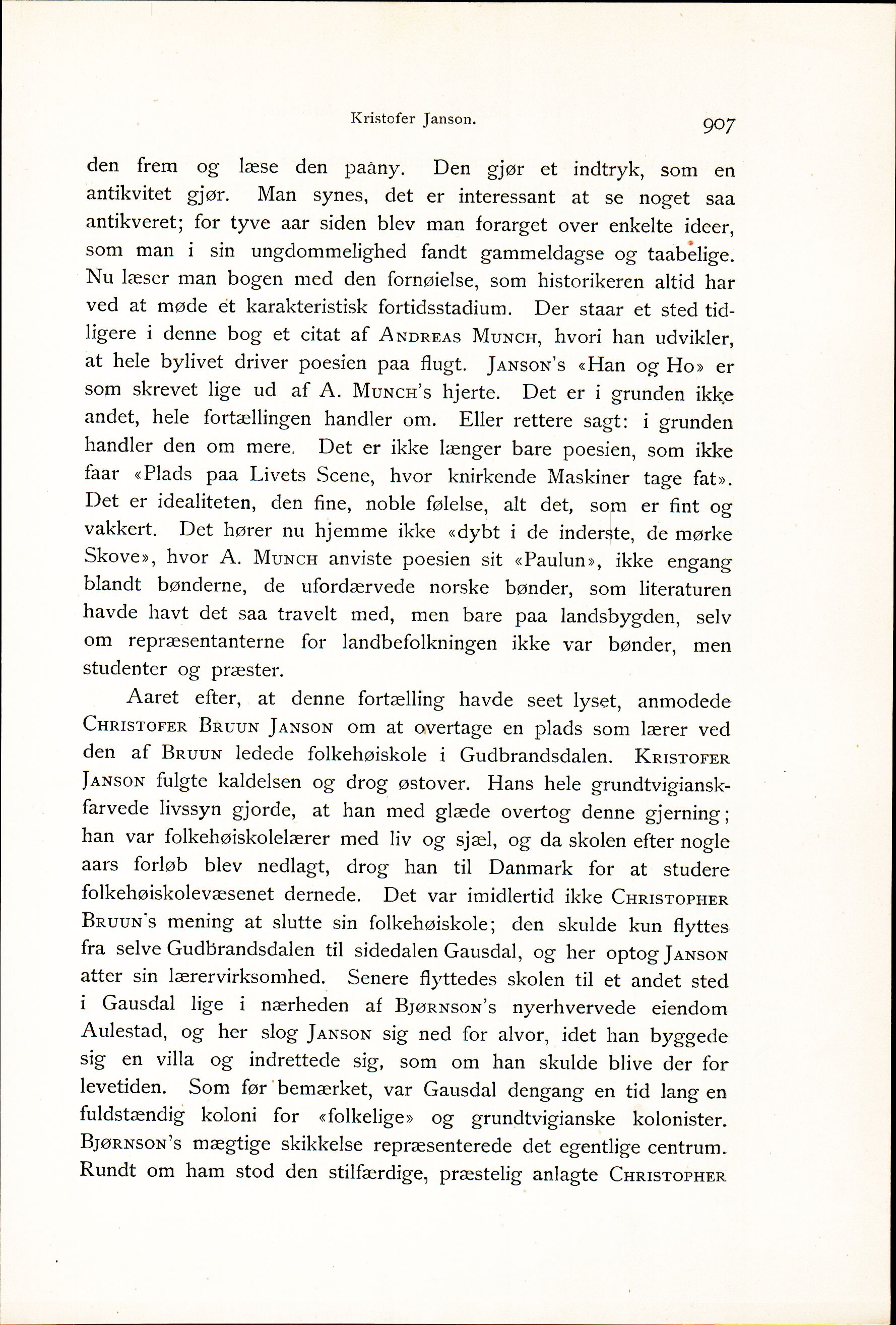 Kristofer Janson. 907

den frem og læse den paany. Den gjør et indtryk, som en antikvitet gjør. Man synes, det er interessant at se noget saa antikveret; for tyve aar siden blev man forarget over enkelte ideer, som man i sin ungdommelighed fandt gammeldagse og taabelige. Nu læser man bogen med den fornøielse, som historikeren altid har ved at møde et karakteristisk fortidsstadium. Der staar et sted tidligere i denne bog et citat af Andreas Munch, hvori han udvikler, at hele bylivet driver poesien paa flugt. Janson's «Han og Ho» er som skrevet lige ud af A. Munch's hjerte. Det er i grunden ikke andet, hele fortællingen handler om. Eller rettere sagt: i grunden handler den om mere. Det er ikke længer bare poesien, som ikke faar «Plads paa Livets Scene, hvor knirkende Maskiner tage fat». Det er idealiteten, den fine, noble følelse, alt det, som er fint og vakkert. Det hører nu hjemme ikke «dybt i de inderste, de mørke Skove», hvor A. Munch anviste poesien sit «Paulun», ikke engang blandt bønderne, de ufordærvede norske bønder, som literaturen havde havt det saa travelt med, men bare paa landsbygden, selv om repræsentanterne for landbefolkningen ikke var bønder, men studenter og præster.

Aaret efter, at denne fortælling havde seet lyset, anmodede Christofer Bruun Janson om at overtage en plads som lærer ved den af Bruun ledede folkehøiskole i Gudbrandsdalen. Kristofer Janson fulgte kaldelsen og drog østover. Hans hele grundtvigianskfarvede livssyn gjorde, at han med glæde overtog denne gjerning; han var folkehøiskolelærer med liv og sjæl, og da skolen efter nogle aars forløb blev nedlagt, drog han til Danmark for at studere folkehøiskolevæsenet dernede. Det var imidlertid ikke Christopher Bruun's mening at slutte sin folkehøiskole; den skulde kun flyttes fra selve Gudbrandsdalen til sidedalen Gausdal, og her optog Janson atter sin lærervirksomhed. Senere flyttedes skolen til et andet sted i Gausdal lige i nærheden af Bjørnson's nyerhvervede eiendom Aulestad, og her slog Janson sig ned for alvor, idet han byggede sig en villa og indrettede sig, som om han skulde blive der for levetiden. Som før bemærket, var Gausdal dengang en tid lang en fuldstændig koloni for «folkelige» og grundtvigianske kolonister. Bjørnson's mægtige skikkelse repræsenterede det egentlige centrum. Rundt om ham stod den stilfærdige, præstelig anlagte Christopher